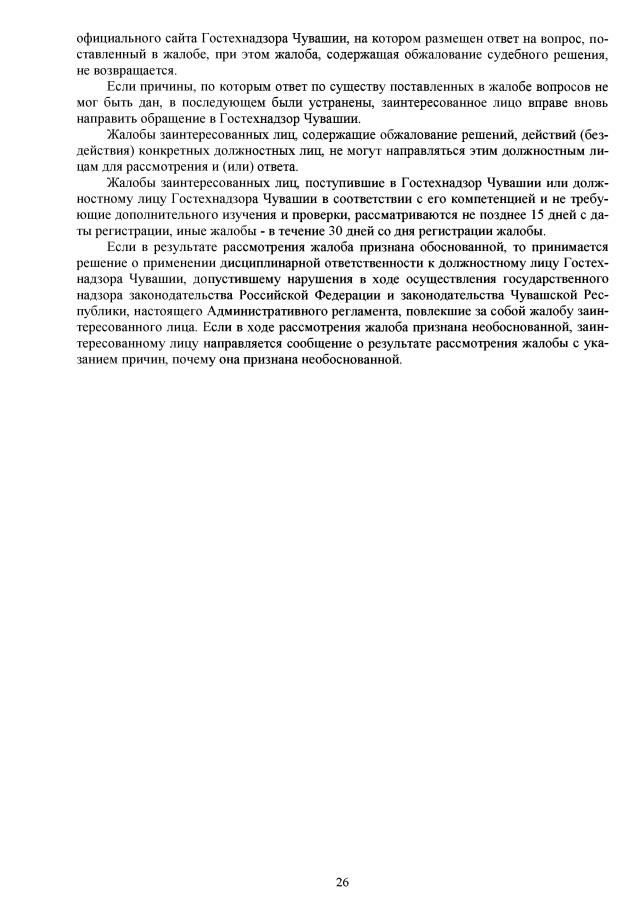 официального сайта Гостехнадзора Чувашии, на котором размещен ответ на вопрос, поставленный в жалобе, при этом жалоба, содержащая обжалование судебного решения, не возвращается.

Если причины, по которым ответ по существу поставленных в жалобе вопросов не мог быть дан, в последующем были устранены, заинтересованное лицо вправе вновь направить обращение в Гостехнадзор Чувашии.

Жалобы заинтересованных лиц, содержащие обжалование решений, действий (бездействия) конкретных должностных лиц, не могут направляться этим должностным лицам для рассмотрения и (или) ответа.

Жалобы заинтересованных лиц, поступившие в Гостехнадзор Чувашии или должностному лицу Гостехнадзора Чувашии в соответствии с его компетенцией и не требующие дополнительного изучения и проверки, рассматриваются не позднее 15 дней с даты регистрации, иные жалобы - в течение 30 дней со дня регистрации жалобы.

Если в результате рассмотрения жалоба признана обоснованной, то принимается решение о применении дисциплинарной ответственности к должностному лицу Гостехнадзора Чувашии, допустившему нарушения в ходе осуществления государственного надзора законодательства Российской Федерации и законодательства Чувашской Республики, настоящего Административного регламента, повлекшие за собой жалобу заинтересованного лица. Если в ходе рассмотрения жалоба признана необоснованной, заинтересованному лицу направляется сообщение о результате рассмотрения жалобы с указанием причин, почему она признана необоснованной.

26